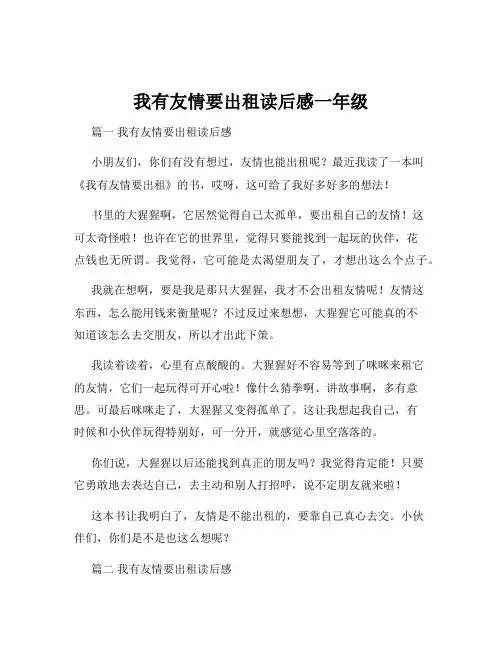 我有友情要出租读后感一年级

篇一 我有友情要出租读后感

小朋友们，你们有没有想过，友情也能出租呢？最近我读了一本叫《我有友情要出租》的书，哎呀，这可给了我好多好多的想法！

书里的大猩猩啊，它居然觉得自己太孤单，要出租自己的友情！这可太奇怪啦！也许在它的世界里，觉得只要能找到一起玩的伙伴，花点钱也无所谓。我觉得，它可能是太渴望朋友了，才想出这么个点子。

我就在想啊，要是我是那只大猩猩，我才不会出租友情呢！友情这东西，怎么能用钱来衡量呢？不过反过来想想，大猩猩它可能真的不知道该怎么去交朋友，所以才出此下策。

我读着读着，心里有点酸酸的。大猩猩好不容易等到了咪咪来租它的友情，它们一起玩得可开心啦！像什么猜拳啊、讲故事啊，多有意思。可最后咪咪走了，大猩猩又变得孤单了。这让我想起我自己，有时候和小伙伴玩得特别好，可一分开，就感觉心里空落落的。

你们说，大猩猩以后还能找到真正的朋友吗？我觉得肯定能！只要它勇敢地去表达自己，去主动和别人打招呼，说不定朋友就来啦！

这本书让我明白了，友情是不能出租的，要靠自己真心去交。小伙伴们，你们是不是也这么想呢？

篇二 我有友情要出租读后感